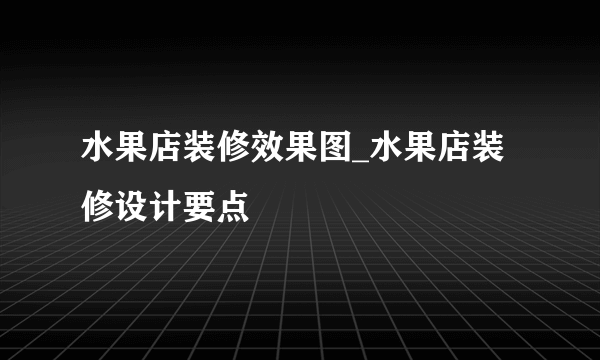 水果店装修效果图_水果店装修设计要点